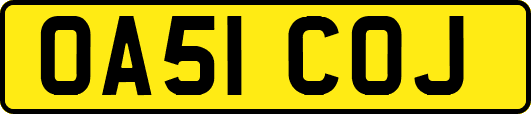 OA51 COJ